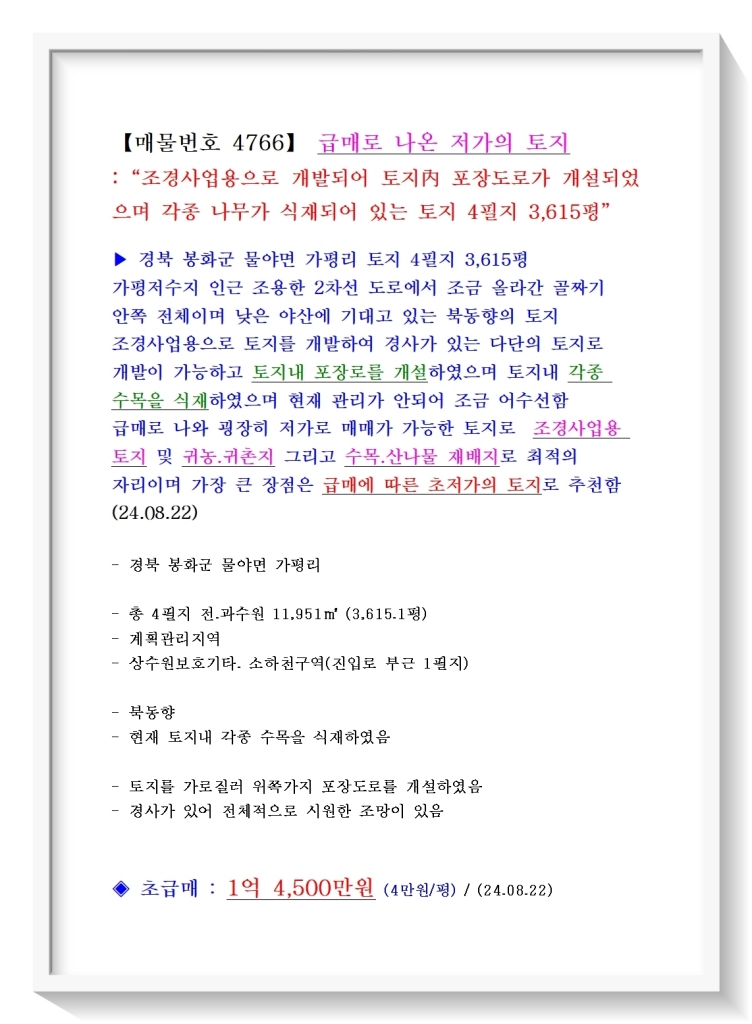 【매물번호 4766】 급매로 나온 저가의 토지
: "조경사업용으로 개발되어 토지內 포장도로가 개설되었으며 각종 나무가 식재되어 있는 토지 4필지 3,615평"

▶ 경북 봉화군 물야면 가평리 토지 4필지 3,615평
가평저수지 인근 조용한 2차선 도로에서 조금 올라간 골짜기 안쪽 전체이며 낮은 야산에 기대고 있는 북동향의 토지
조경사업용으로 토지를 개발하여 경사가 있는 다단의 토지로 개발이 가능하고 토지내 포장로를 개설하였으며 토지내 각종 수목을 식재하였으며 현재 관리가 안되어 조금 어수선함
급매로 나와 굉장히 저가로 매매가 가능한 토지로 조경사업용 토지 및 귀농.귀촌지 그리고 수목.산나물 재배지로 최적의 자리이며 가장 큰 장점은 급매에 따른 초저가의 토지로 추천함
(24.08.22)

- 경북 봉화군 물야면 가평리

- 총 4필지 전.과수원 11,951㎡ (3,615.1평)
- 계획관리지역
- 상수원보호기타. 소하천구역(진입로 부근 1필지)

- 북동향
- 현재 토지내 각종 수목을 식재하였음

- 토지를 가로질러 위쪽가지 포장도로를 개설하였음
- 경사가 있어 전체적으로 시원한 조망이 있음

◈ 초급매 : 1억 4,500만원 (4만원/평) / (24.08.22)